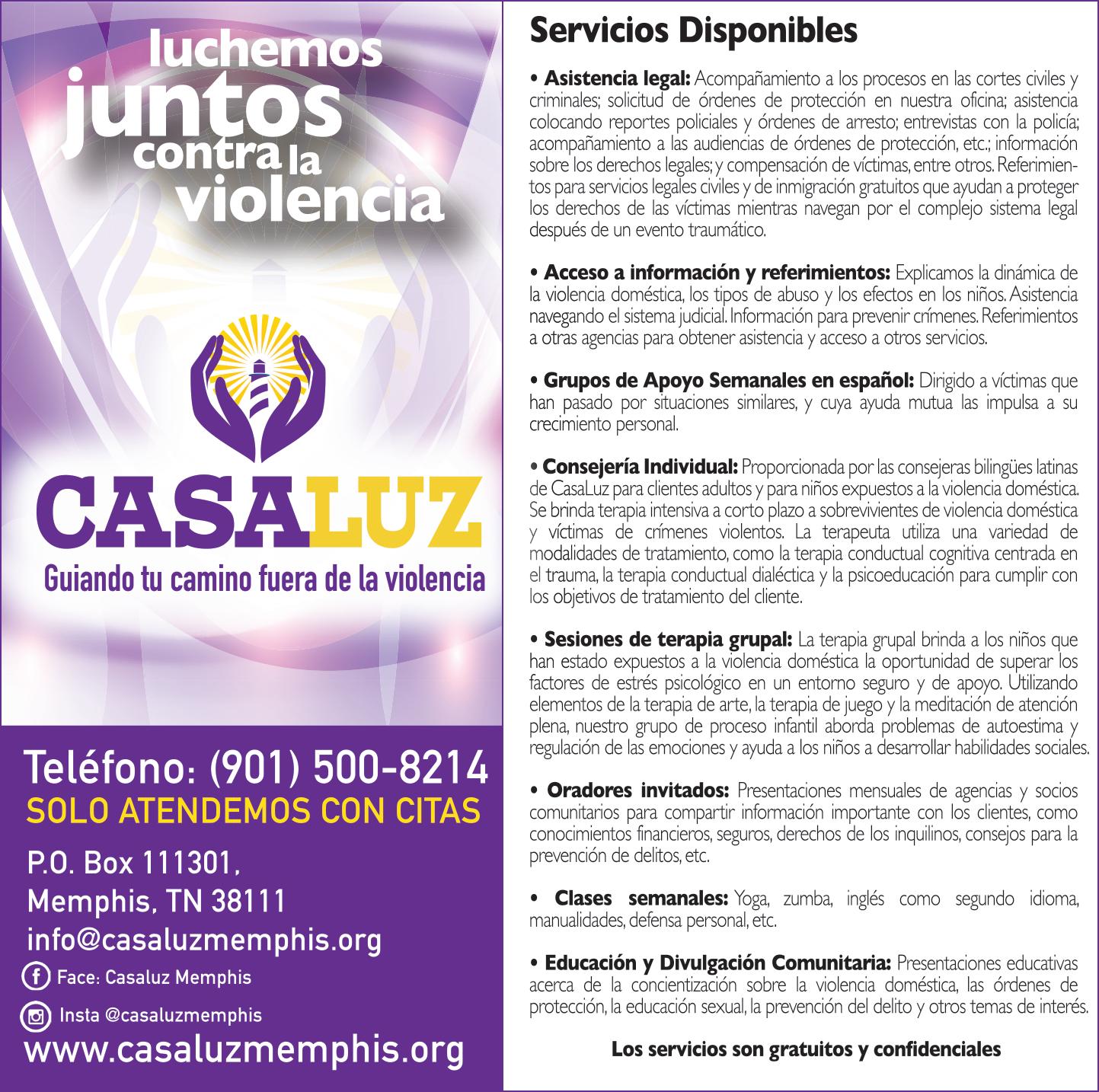 luchemos juntos contra la violencia

CASALUZ
Guiando tu camino fuera de la violencia

Teléfono: (901) 500-8214
SOLO ATENDEMOS CON CITAS

P.O. Box 111301,
Memphis, TN 38111
info@casaluzmemphis.org
Face: Casaluz Memphis
Insta @casaluzmemphis
www.casaluzmemphis.org

Servicios Disponibles

• Asistencia legal: Acompañamiento a los procesos en las cortes civiles y criminales; solicitud de órdenes de protección en nuestra oficina; asistencia colocando reportes policiales y órdenes de arresto; entrevistas con la policía; acompañamiento a las audiencias de órdenes de protección, etc.; información sobre los derechos legales; y compensación de víctimas, entre otros. Referimientos para servicios legales civiles y de inmigración gratuitos que ayudan a proteger los derechos de las víctimas mientras navegan por el complejo sistema legal después de un evento traumático.

• Acceso a información y referimientos: Explicamos la dinámica de la violencia doméstica, los tipos de abuso y los efectos en los niños. Asistencia navegando el sistema judicial. Información para prevenir crímenes. Referimientos a otras agencias para obtener asistencia y acceso a otros servicios.

• Grupos de Apoyo Semanales en español: Dirigido a víctimas que han pasado por situaciones similares, y cuya ayuda mutua las impulsa a su crecimiento personal.

• Consejería Individual: Proporcionada por las consejeras bilingües latinas de CasaLuz para clientes adultos y para niños expuestos a la violencia doméstica. Se brinda terapia intensiva a corto plazo a sobrevivientes de violencia doméstica y víctimas de crímenes violentos. La terapeuta utiliza una variedad de modalidades de tratamiento, como la terapia conductual cognitiva centrada en el trauma, la terapia conductual dialéctica y la psicoeducación para cumplir con los objetivos de tratamiento del cliente.

• Sesiones de terapia grupal: La terapia grupal brinda a los niños que han estado expuestos a la violencia doméstica la oportunidad de superar los factores de estrés psicológico en un entorno seguro y de apoyo. Utilizando elementos de la terapia de arte, la terapia de juego y la meditación de atención plena, nuestro grupo de proceso infantil aborda problemas de autoestima y regulación de las emociones y ayuda a los niños a desarrollar habilidades sociales.

• Oradores invitados: Presentaciones mensuales de agencias y socios comunitarios para compartir información importante con los clientes, como conocimientos financieros, seguros, derechos de los inquilinos, consejos para la prevención de delitos, etc.

• Clases semanales: Yoga, zumba, inglés como segundo idioma, manualidades, defensa personal, etc.

• Educación y Divulgación Comunitaria: Presentaciones educativas acerca de la concientización sobre la violencia doméstica, las órdenes de protección, la educación sexual, la prevención del delito y otros temas de interés.

Los servicios son gratuitos y confidenciales